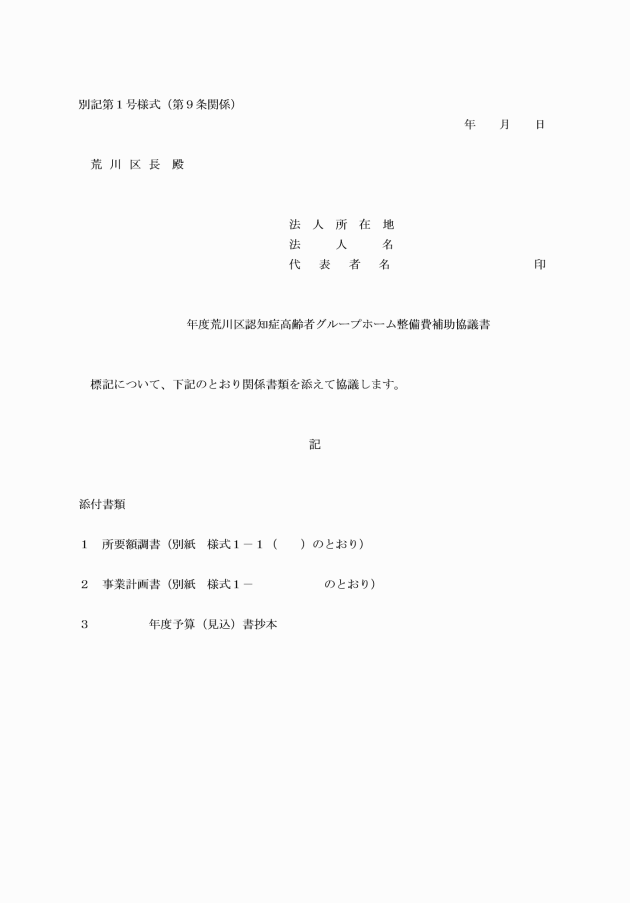 別記第１号様式（第９条関係）

年　月　日

荒 川 区 長　殿

法 人 所 在 地
法　人　名
代 表 者 名　　　　　　　印

年度荒川区認知症高齢者グループホーム整備費補助協議書

標記について、下記のとおり関係書類を添えて協議します。

記

添付書類

１　所要額調書（別紙　様式１－１（　）のとおり）

２　事業計画書（別紙　様式１－　　のとおり）

３　　年度予算（見込）書抄本